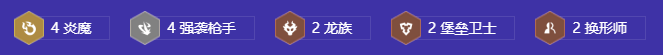 4 炎魔

4 强袭枪手

2 龙族

2 堡垒卫士

2 换形师